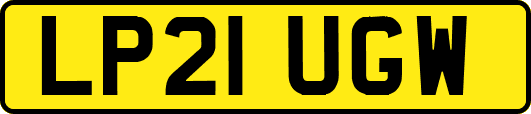 LP21 UGW